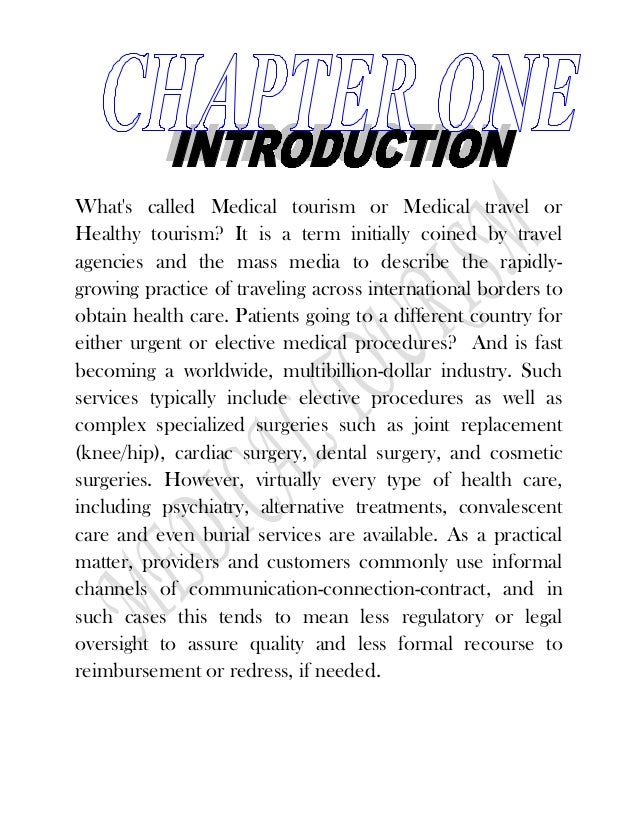 CHAPTER ONE

INTRODUCTION

What's called Medical tourism or Medical travel or Healthy tourism? It is a term initially coined by travel agencies and the mass media to describe the rapidly-growing practice of traveling across international borders to obtain health care. Patients going to a different country for either urgent or elective medical procedures? And is fast becoming a worldwide, multibillion-dollar industry. Such services typically include elective procedures as well as complex specialized surgeries such as joint replacement (knee/hip), cardiac surgery, dental surgery, and cosmetic surgeries. However, virtually every type of health care, including psychiatry, alternative treatments, convalescent care and even burial services are available. As a practical matter, providers and customers commonly use informal channels of communication-connection-contract, and in such cases this tends to mean less regulatory or legal oversight to assure quality and less formal recourse to reimbursement or redress, if needed.

MEDICAL TOURISM